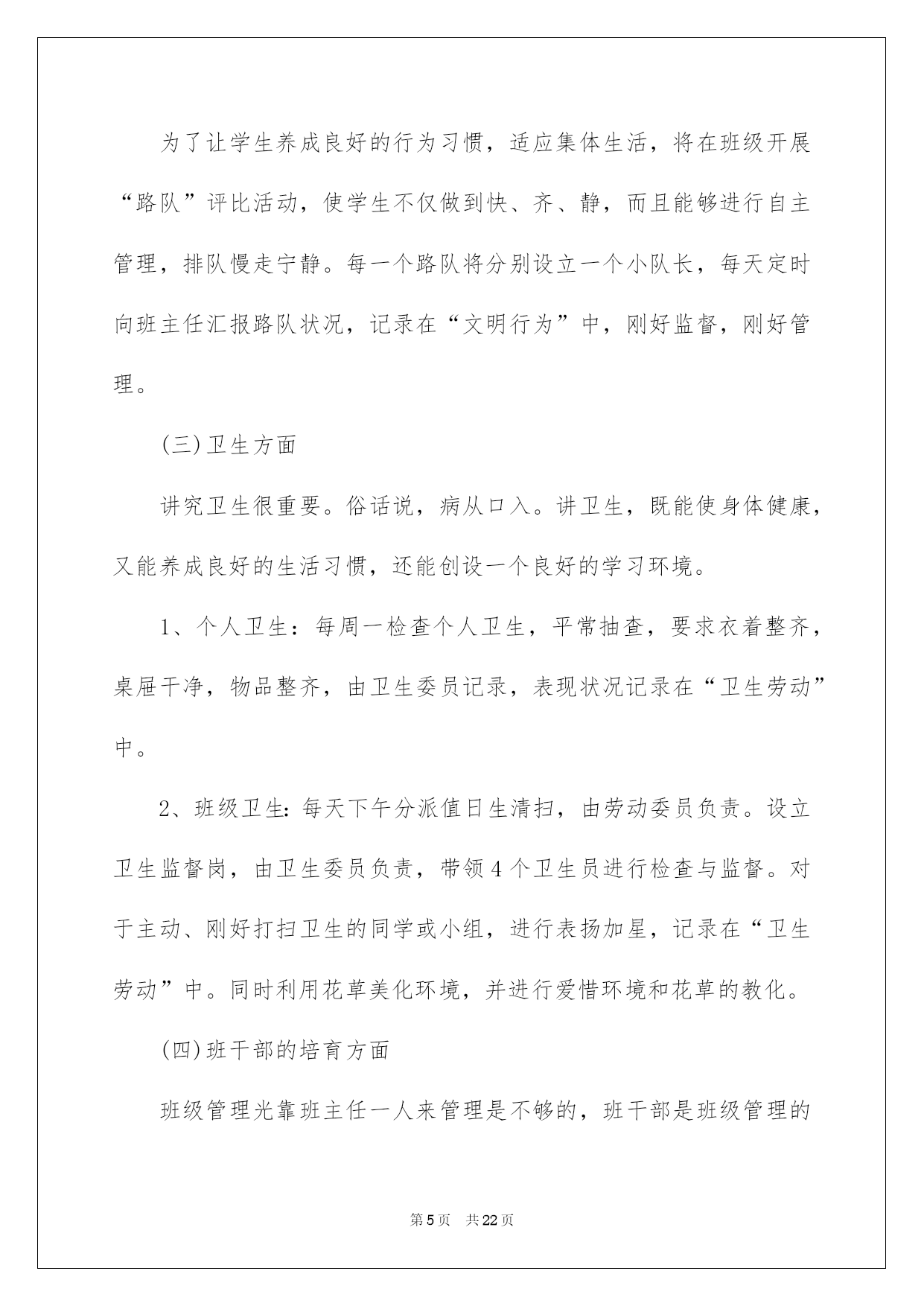 为了让学生养成良好的行为习惯，适应集体生活，将在班级开展“路队”评比活动，使学生不仅做到快、齐、静，而且能够进行自主管理，排队慢走宁静。每一个路队将分别设立一个小队长，每天定时向班主任汇报路队状况，记录在“文明行为”中，刚好监督，刚好管理。

(三)卫生方面

讲究卫生很重要。俗话说，病从口入。讲卫生，既能使身体健康，又能养成良好的生活习惯，还能创设一个良好的学习环境。

1、个人卫生：每周一检查个人卫生，平常抽查，要求衣着整齐，桌屉干净，物品整齐，由卫生委员记录，表现状况记录在“卫生劳动”中。

2、班级卫生：每天下午分派值日生清扫，由劳动委员负责。设立卫生监督岗，由卫生委员负责，带领4个卫生员进行检查与监督。对于主动、刚好打扫卫生的同学或小组，进行表扬加星，记录在“卫生劳动”中。同时利用花草美化环境，并进行爱惜环境和花草的教化。

(四)班干部的培育方面

班级管理光靠班主任一人来管理是不够的，班干部是班级管理的

第5页 共22页